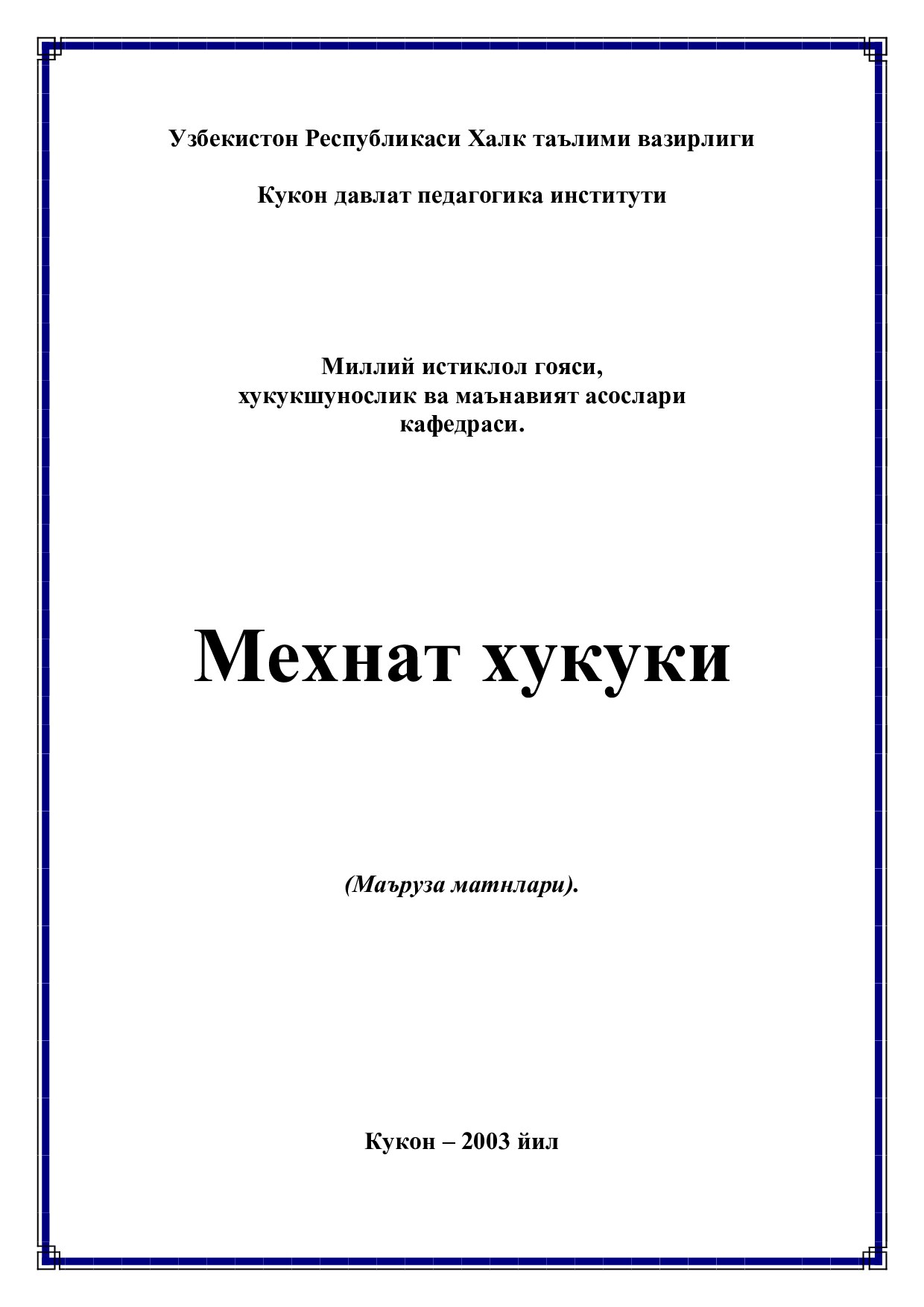 Узбекистон Республикаси Халк таълими вазирлиги

Кукон давлат педагогика институти

Миллий истиклол гояси,
хукукшунослик ва маънавият асослари
кафедраси.

Мехнат хукуки

(Маъруза матнлари).

Кукон – 2003 йил